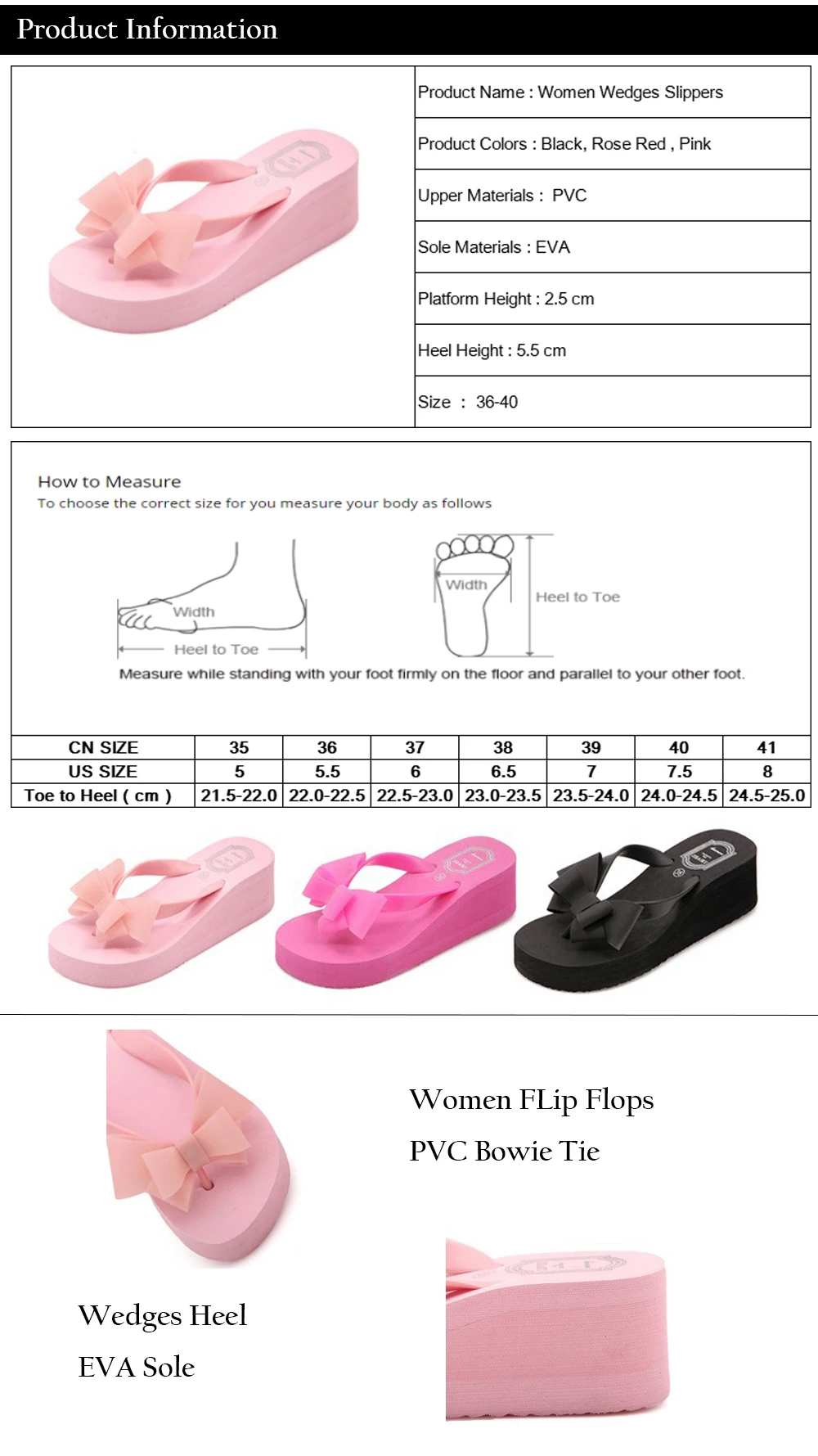 Product Information

Product Name : Women Wedges Slippers

Product Colors : Black, Rose Red , Pink

Upper Materials : PVC

Sole Materials : EVA

Platform Height : 2.5 cm

Heel Height : 5.5 cm

Size : 36-40

How to Measure
To choose the correct size for you measure your body as follows

Width
Heel to Toe
Width
Heel to Toe

Measure while standing with your foot firmly on the floor and parallel to your other foot.

| CN SIZE | 35 | 36 | 37 | 38 | 39 | 40 | 41 |
|---|---|---|---|---|---|---|---|
| US SIZE | 5 | 5.5 | 6 | 6.5 | 7 | 7.5 | 8 |
| Toe to Heel ( cm ) | 21.5-22.0 | 22.0-22.5 | 22.5-23.0 | 23.0-23.5 | 23.5-24.0 | 24.0-24.5 | 24.5-25.0 |

Women FLip Flops
PVC Bowie Tie

Wedges Heel
EVA Sole